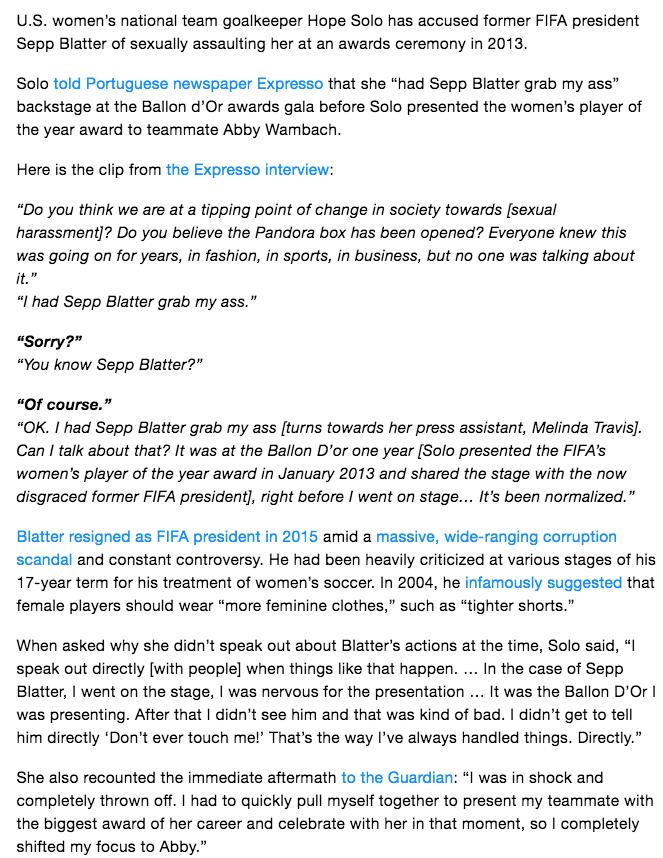 U.S. women's national team goalkeeper Hope Solo has accused former FIFA president Sepp Blatter of sexually assaulting her at an awards ceremony in 2013.

Solo told Portuguese newspaper Expresso that she "had Sepp Blatter grab my ass" backstage at the Ballon d'Or awards gala before Solo presented the women's player of the year award to teammate Abby Wambach.

Here is the clip from the Expresso interview:

"Do you think we are at a tipping point of change in society towards [sexual harassment]? Do you believe the Pandora box has been opened? Everyone knew this was going on for years, in fashion, in sports, in business, but no one was talking about it."
"I had Sepp Blatter grab my ass."

"Sorry?"
"You know Sepp Blatter?"

"Of course."
"OK. I had Sepp Blatter grab my ass [turns towards her press assistant, Melinda Travis]. Can I talk about that? It was at the Ballon D'or one year [Solo presented the FIFA's women's player of the year award in January 2013 and shared the stage with the now disgraced former FIFA president], right before I went on stage… It's been normalized."

Blatter resigned as FIFA president in 2015 amid a massive, wide-ranging corruption scandal and constant controversy. He had been heavily criticized at various stages of his 17-year term for his treatment of women's soccer. In 2004, he infamously suggested that female players should wear "more feminine clothes," such as "tighter shorts."

When asked why she didn't speak out about Blatter's actions at the time, Solo said, "I speak out directly [with people] when things like that happen. … In the case of Sepp Blatter, I went on the stage, I was nervous for the presentation … It was the Ballon D'Or I was presenting. After that I didn't see him and that was kind of bad. I didn't get to tell him directly 'Don't ever touch me!' That's the way I've always handled things. Directly."

She also recounted the immediate aftermath to the Guardian: "I was in shock and completely thrown off. I had to quickly pull myself together to present my teammate with the biggest award of her career and celebrate with her in that moment, so I completely shifted my focus to Abby."